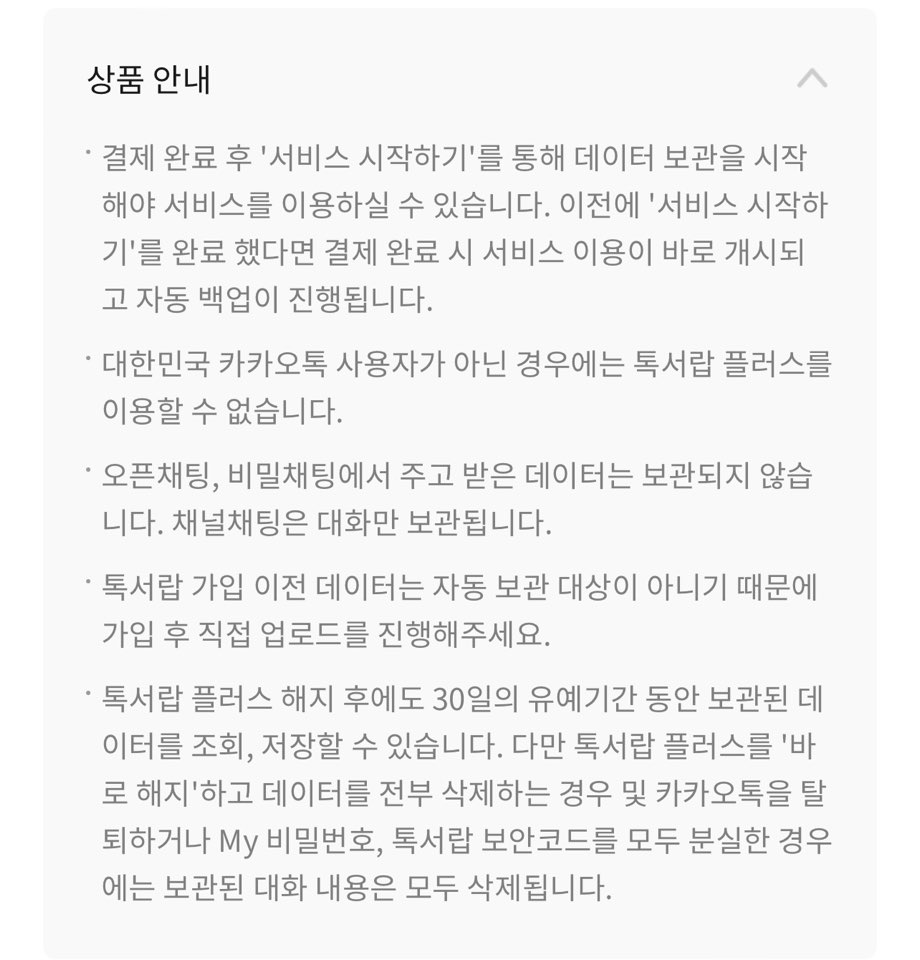 상품 안내

· 결제 완료 후 '서비스 시작하기'를 통해 데이터 보관을 시작해야 서비스를 이용하실 수 있습니다. 이전에 '서비스 시작하기'를 완료 했다면 결제 완료 시 서비스 이용이 바로 개시되고 자동 백업이 진행됩니다.

· 대한민국 카카오톡 사용자가 아닌 경우에는 톡서랍 플러스를 이용할 수 없습니다.

· 오픈채팅, 비밀채팅에서 주고 받은 데이터는 보관되지 않습니다. 채널채팅은 대화만 보관됩니다.

· 톡서랍 가입 이전 데이터는 자동 보관 대상이 아니기 때문에 가입 후 직접 업로드를 진행해주세요.

· 톡서랍 플러스 해지 후에도 30일의 유예기간 동안 보관된 데이터를 조회, 저장할 수 있습니다. 다만 톡서랍 플러스를 '바로 해지'하고 데이터를 전부 삭제하는 경우 및 카카오톡을 탈퇴하거나 My 비밀번호, 톡서랍 보안코드를 모두 분실한 경우에는 보관된 대화 내용은 모두 삭제됩니다.